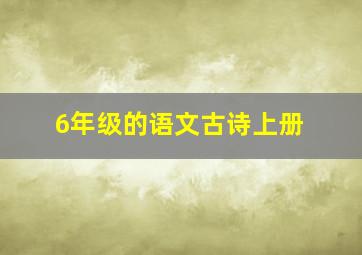 6年级的语文古诗上册